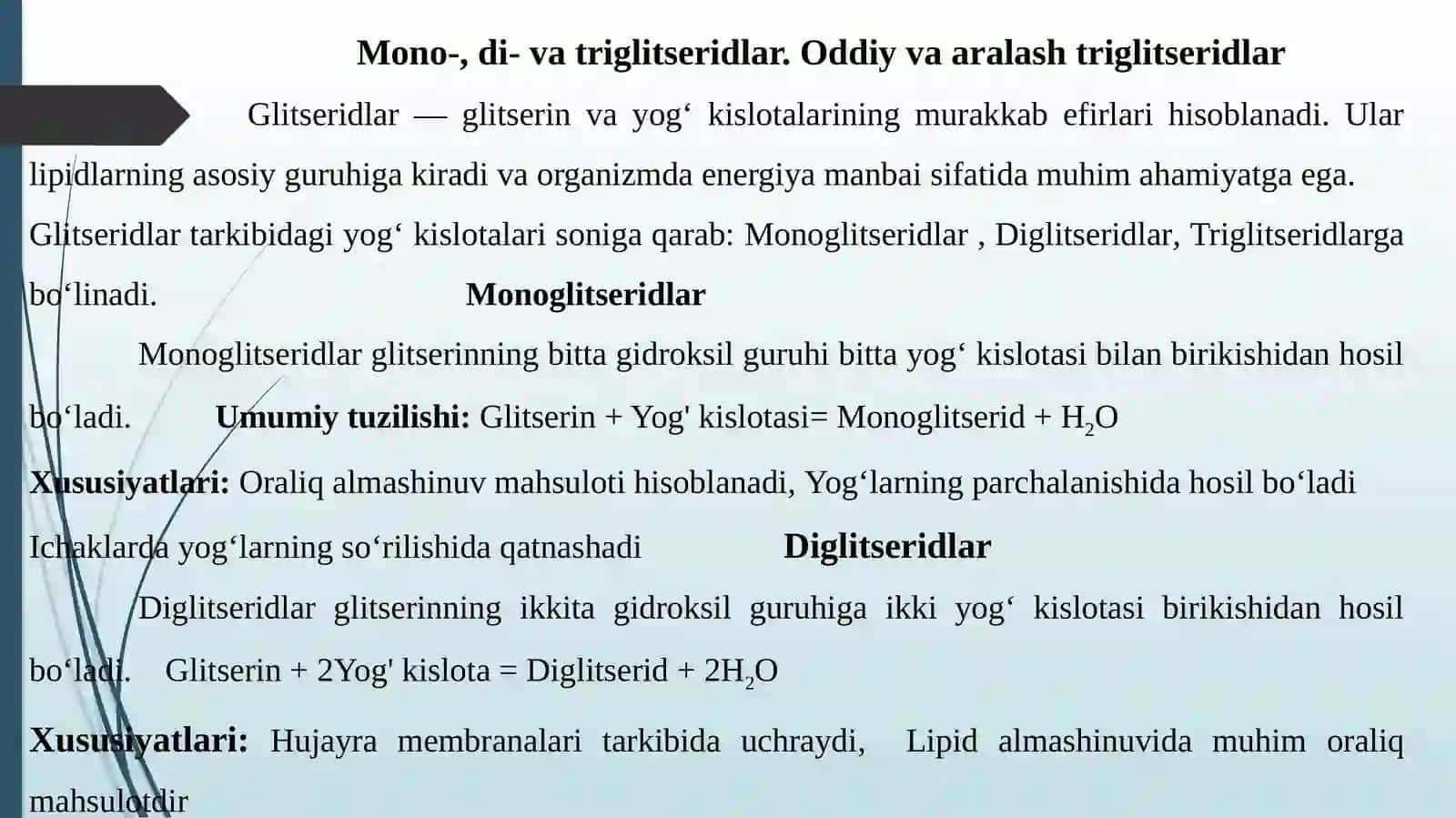 Mono-, di- va triglitseridlar. Oddiy va aralash triglitseridlar

Glitseridlar — glitserin va yog‘ kislotalarining murakkab efirlari hisoblanadi. Ular lipidlarning asosiy guruhiga kiradi va organizmda energiya manbai sifatida muhim ahamiyatga ega. Glitseridlar tarkibidagi yog‘ kislotalari soniga qarab: Monoglitseridlar , Diglitseridlar, Triglitseridlarga bo‘linadi.

Monoglitseridlar

Monoglitseridlar glitserinning bitta gidroksil guruhi bitta yog‘ kislotasi bilan birikishidan hosil bo‘ladi. Umumiy tuzilishi: Glitserin + Yog' kislotasi= Monoglitserid + $H_2O$

Xususiyatlari: Oraliq almashinuv mahsuloti hisoblanadi, Yog‘larning parchalanishida hosil bo‘ladi Ichaklarda yog‘larning so‘rilishida qatnashadi

Diglitseridlar

Diglitseridlar glitserinning ikkita gidroksil guruhiga ikki yog‘ kislotasi birikishidan hosil bo‘ladi. Glitserin + 2Yog' kislota = Diglitserid + $2H_2O$

Xususiyatlari: Hujayra membranalari tarkibida uchraydi, Lipid almashinuvida muhim oraliq mahsulotdir